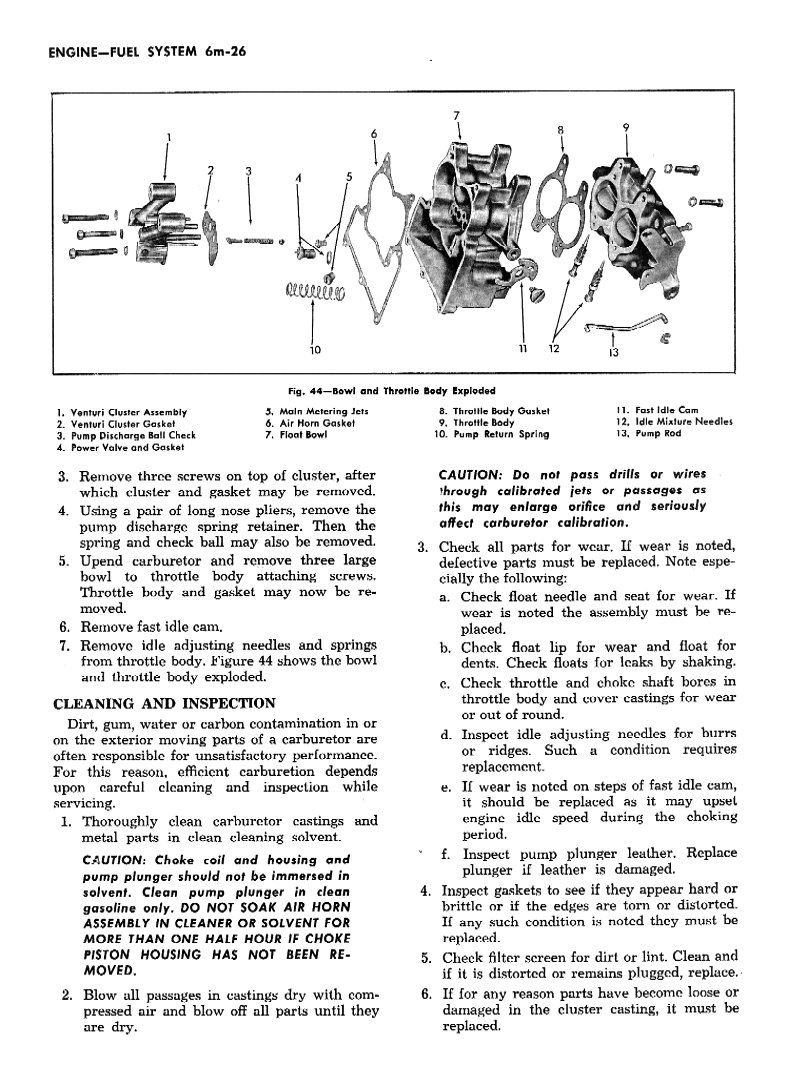 ENGINE—FUEL SYSTEM 6m-26

1
2
3
4
5
6
7
8
9
10
11
12
13

Fig. 44—Bowl and Throttle Body Exploded

1. Venturi Cluster Assembly
2. Venturi Cluster Gasket
3. Pump Discharge Ball Check
4. Power Valve and Gasket
5. Main Metering Jets
6. Air Horn Gasket
7. Float Bowl
8. Throttle Body Gasket
9. Throttle Body
10. Pump Return Spring
11. Fast Idle Cam
12. Idle Mixture Needles
13. Pump Rod

3. Remove three screws on top of cluster, after which cluster and gasket may be removed.
4. Using a pair of long nose pliers, remove the pump discharge spring retainer. Then the spring and check ball may also be removed.
5. Upend carburetor and remove three large bowl to throttle body attaching screws. Throttle body and gasket may now be removed.
6. Remove fast idle cam.
7. Remove idle adjusting needles and springs from throttle body. Figure 44 shows the bowl and throttle body exploded.

CLEANING AND INSPECTION

Dirt, gum, water or carbon contamination in or on the exterior moving parts of a carburetor are often responsible for unsatisfactory performance. For this reason, efficient carburetion depends upon careful cleaning and inspection while servicing.

1. Thoroughly clean carburetor castings and metal parts in clean cleaning solvent.

CAUTION: Choke coil and housing and pump plunger should not be immersed in solvent. Clean pump plunger in clean gasoline only. DO NOT SOAK AIR HORN ASSEMBLY IN CLEANER OR SOLVENT FOR MORE THAN ONE HALF HOUR IF CHOKE PISTON HOUSING HAS NOT BEEN REMOVED.

2. Blow all passages in castings dry with compressed air and blow off all parts until they are dry.

CAUTION: Do not pass drills or wires through calibrated jets or passages as this may enlarge orifice and seriously affect carburetor calibration.

3. Check all parts for wear. If wear is noted, defective parts must be replaced. Note especially the following:
a. Check float needle and seat for wear. If wear is noted the assembly must be replaced.
b. Check float lip for wear and float for dents. Check floats for leaks by shaking.
c. Check throttle and choke shaft bores in throttle body and cover castings for wear or out of round.
d. Inspect idle adjusting needles for burrs or ridges. Such a condition requires replacement.
e. If wear is noted on steps of fast idle cam, it should be replaced as it may upset engine idle speed during the choking period.
f. Inspect pump plunger leather. Replace plunger if leather is damaged.
4. Inspect gaskets to see if they appear hard or brittle or if the edges are torn or distorted. If any such condition is noted they must be replaced.
5. Check filter screen for dirt or lint. Clean and if it is distorted or remains plugged, replace.
6. If for any reason parts have become loose or damaged in the cluster casting, it must be replaced.